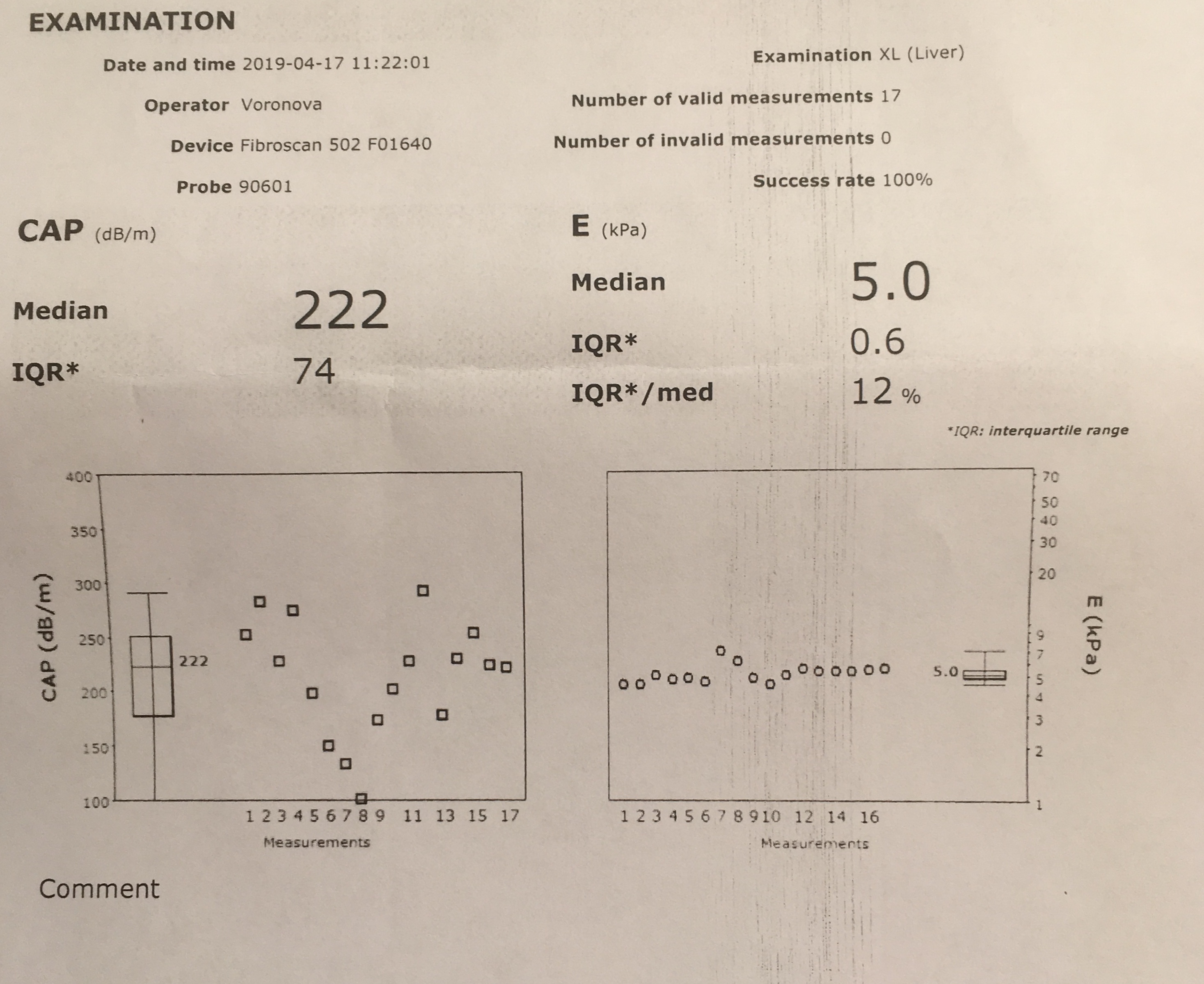 EXAMINATION

Date and time 2019-04-17 11:22:01

Operator Voronova

Device Fibroscan 502 F01640

Probe 90601

Examination XL (Liver)

Number of valid measurements 17

Number of invalid measurements 0

Success rate 100%

CAP (dB/m)

Median 222

IQR* 74

E (kPa)

Median 5.0

IQR* 0.6

IQR*/med 12 %

*IQR: interquartile range

400
350
300
250
200
150
100
CAP (dB/m)
222
1 2 3 4 5 6 7 8 9 11 13 15 17
Measurements

70
50
40
30
20
9
7
5
4
3
2
1
E (kPa)
5.0
1 2 3 4 5 6 7 8 9 10 12 14 16
Measurements

Comment